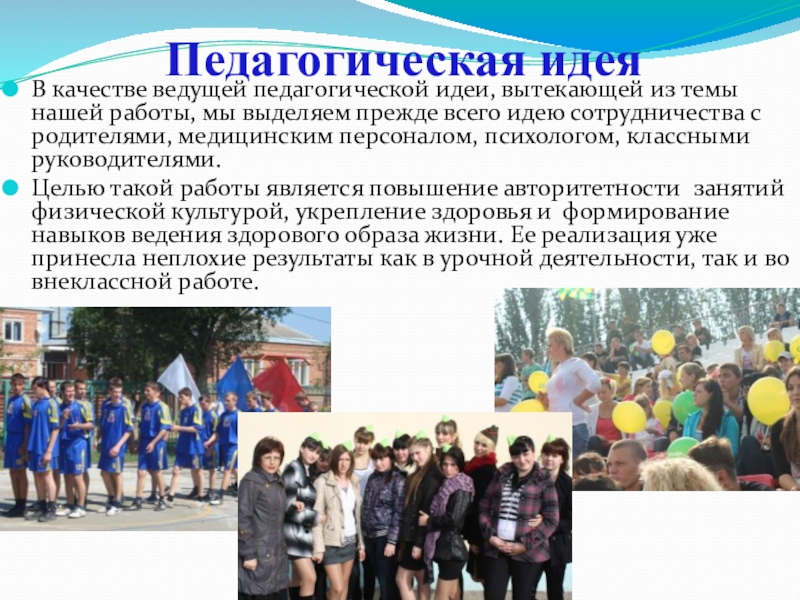 Педагогическая идея

• В качестве ведущей педагогической идеи, вытекающей из темы нашей работы, мы выделяем прежде всего идею сотрудничества с родителями, медицинским персоналом, психологом, классными руководителями.

• Целью такой работы является повышение авторитетности занятий физической культурой, укрепление здоровья и формирование навыков ведения здорового образа жизни. Ее реализация уже принесла неплохие результаты как в урочной деятельности, так и во внеклассной работе.